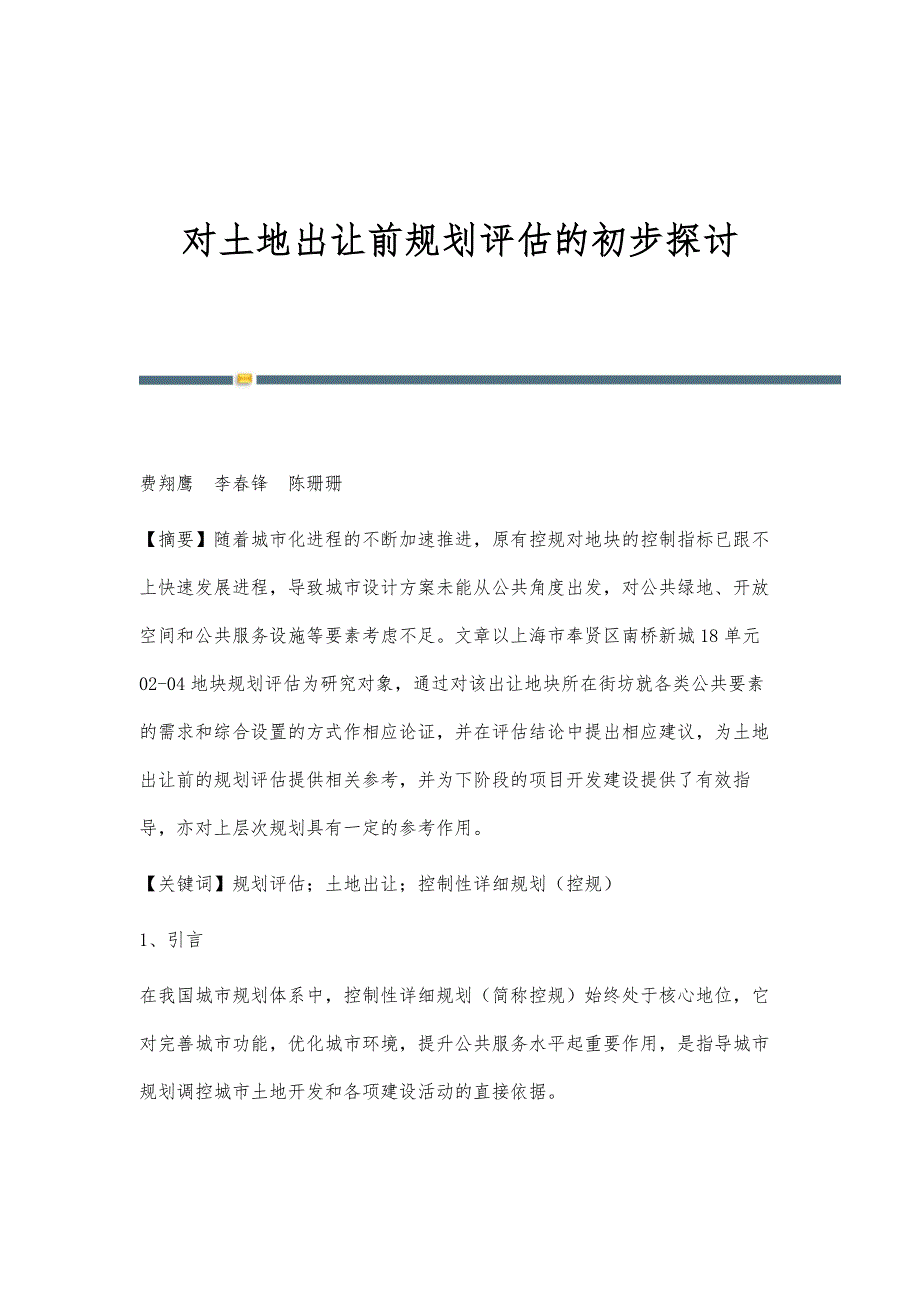 对土地出让前规划评估的初步探讨

费翔鹰　李春锋　陈珊珊

【摘要】随着城市化进程的不断加速推进，原有控规对地块的控制指标已跟不上快速发展进程，导致城市设计方案未能从公共角度出发，对公共绿地、开放空间和公共服务设施等要素考虑不足。文章以上海市奉贤区南桥新城18单元02-04地块规划评估为研究对象，通过对该出让地块所在街坊就各类公共要素的需求和综合设置的方式作相应论证，并在评估结论中提出相应建议，为土地出让前的规划评估提供相关参考，并为下阶段的项目开发建设提供了有效指导，亦对上层次规划具有一定的参考作用。

【关键词】规划评估；土地出让；控制性详细规划（控规）

1、引言

在我国城市规划体系中，控制性详细规划（简称控规）始终处于核心地位，它对完善城市功能，优化城市环境，提升公共服务水平起重要作用，是指导城市规划调控城市土地开发和各项建设活动的直接依据。